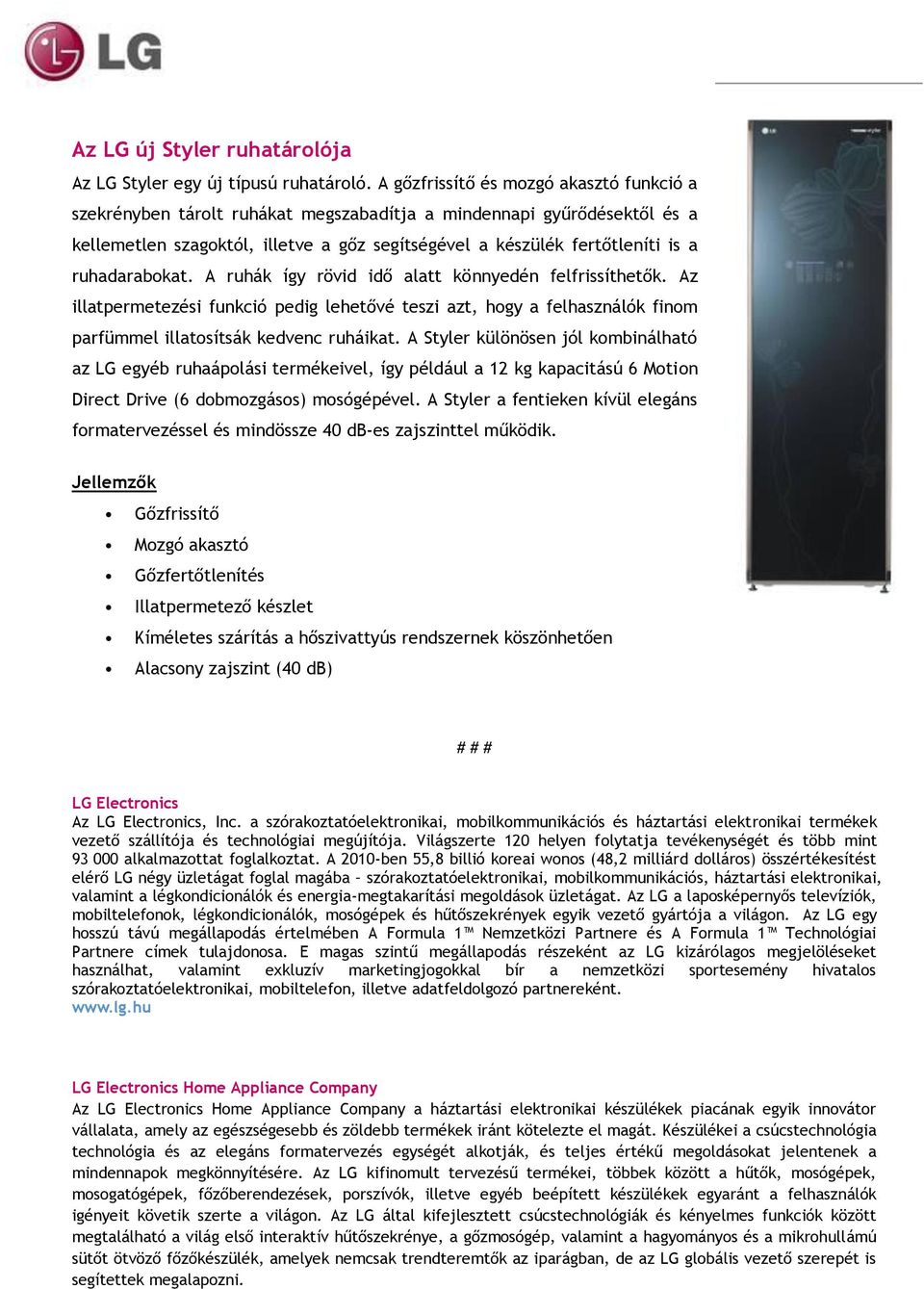 LG

Az LG új Styler ruhatárolója

Az LG Styler egy új típusú ruhatároló. A gőzfrissítő és mozgó akasztó funkció a szekrényben tárolt ruhákat megszabadítja a mindennapi gyűrődésektől és a kellemetlen szagoktól, illetve a gőz segítségével a készülék fertőtleníti is a ruhadarabokat. A ruhák így rövid idő alatt könnyedén felfrissíthetők. Az illatpermetezési funkció pedig lehetővé teszi azt, hogy a felhasználók finom parfümmel illatosítsák kedvenc ruháikat. A Styler különösen jól kombinálható az LG egyéb ruhaápolási termékeivel, így például a 12 kg kapacitású 6 Motion Direct Drive (6 dobmozgásos) mosógépével. A Styler a fentieken kívül elegáns formatervezéssel és mindössze 40 dB-es zajszinttel működik.

Jellemzők

• Gőzfrissítő
• Mozgó akasztó
• Gőzfertőtlenítés
• Illatpermetező készlet
• Kíméletes szárítás a hőszivattyús rendszernek köszönhetően
• Alacsony zajszint (40 dB)

# # #

LG Electronics
Az LG Electronics, Inc. a szórakoztatóelektronikai, mobilkommunikációs és háztartási elektronikai termékek vezető szállítója és technológiai megújítója. Világszerte 120 helyen folytatja tevékenységét és több mint 93 000 alkalmazottat foglalkoztat. A 2010-ben 55,8 billió koreai wonos (48,2 milliárd dolláros) összértékesítést elérő LG négy üzletágat foglal magába – szórakoztatóelektronikai, mobilkommunikációs, háztartási elektronikai, valamint a légkondicionálók és energia-megtakarítási megoldások üzletágat. Az LG a laposképernyős televíziók, mobiltelefonok, légkondicionálók, mosógépek és hűtőszekrények egyik vezető gyártója a világon. Az LG egy hosszú távú megállapodás értelmében A Formula 1™ Nemzetközi Partnere és A Formula 1™ Technológiai Partnere címek tulajdonosa. E magas szintű megállapodás részeként az LG kizárólagos megjelöléseket használhat, valamint exkluzív marketingjogokkal bír a nemzetközi sportesemény hivatalos szórakoztatóelektronikai, mobiltelefon, illetve adatfeldolgozó partnereként.
www.lg.hu

LG Electronics Home Appliance Company
Az LG Electronics Home Appliance Company a háztartási elektronikai készülékek piacának egyik innovátor vállalata, amely az egészségesebb és zöldebb termékek iránt kötelezte el magát. Készülékei a csúcstechnológia technológia és az elegáns formatervezés egységét alkotják, és teljes értékű megoldásokat jelentenek a mindennapok megkönnyítésére. Az LG kifinomult tervezésű termékei, többek között a hűtők, mosógépek, mosogatógépek, főzőberendezések, porszívók, illetve egyéb beépített készülékek egyaránt a felhasználók igényeit követik szerte a világon. Az LG által kifejlesztett csúcstechnológiák és kényelmes funkciók között megtalálható a világ első interaktív hűtőszekrénye, a gőzmosógép, valamint a hagyományos és a mikrohullámú sütőt ötvöző főzőkészülék, amelyek nemcsak trendteremtők az iparágban, de az LG globális vezető szerepét is segítettek megalapozni.